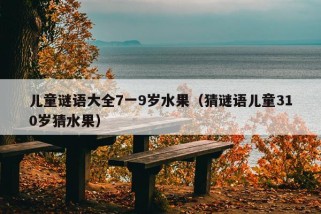 儿童谜语大全7一9岁水果（猜谜语儿童310岁猜水果）